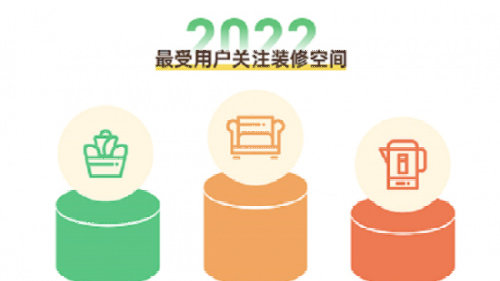 2022
最受用户关注装修空间